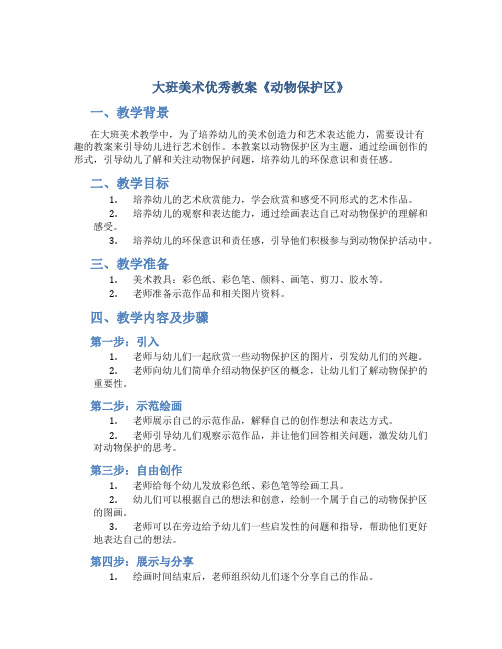 大班美术优秀教案《动物保护区》

一、教学背景

在大班美术教学中，为了培养幼儿的美术创造力和艺术表达能力，需要设计有趣的教案来引导幼儿进行艺术创作。本教案以动物保护区为主题，通过绘画创作的形式，引导幼儿了解和关注动物保护问题，培养幼儿的环保意识和责任感。

二、教学目标

1. 培养幼儿的艺术欣赏能力，学会欣赏和感受不同形式的艺术作品。
2. 培养幼儿的观察和表达能力，通过绘画表达自己对动物保护的理解和感受。
3. 培养幼儿的环保意识和责任感，引导他们积极参与到动物保护活动中。

三、教学准备

1. 美术教具：彩色纸、彩色笔、颜料、画笔、剪刀、胶水等。
2. 老师准备示范作品和相关图片资料。

四、教学内容及步骤

第一步：引入

1. 老师与幼儿们一起欣赏一些动物保护区的图片，引发幼儿们的兴趣。
2. 老师向幼儿们简单介绍动物保护区的概念，让幼儿们了解动物保护的重要性。

第二步：示范绘画

1. 老师展示自己的示范作品，解释自己的创作想法和表达方式。
2. 老师引导幼儿们观察示范作品，并让他们回答相关问题，激发幼儿们对动物保护的思考。

第三步：自由创作

1. 老师给每个幼儿发放彩色纸、彩色笔等绘画工具。
2. 幼儿们可以根据自己的想法和创意，绘制一个属于自己的动物保护区的图画。
3. 老师可以在旁边给予幼儿们一些启发性的问题和指导，帮助他们更好地表达自己的想法。

第四步：展示与分享

1. 绘画时间结束后，老师组织幼儿们逐个分享自己的作品。